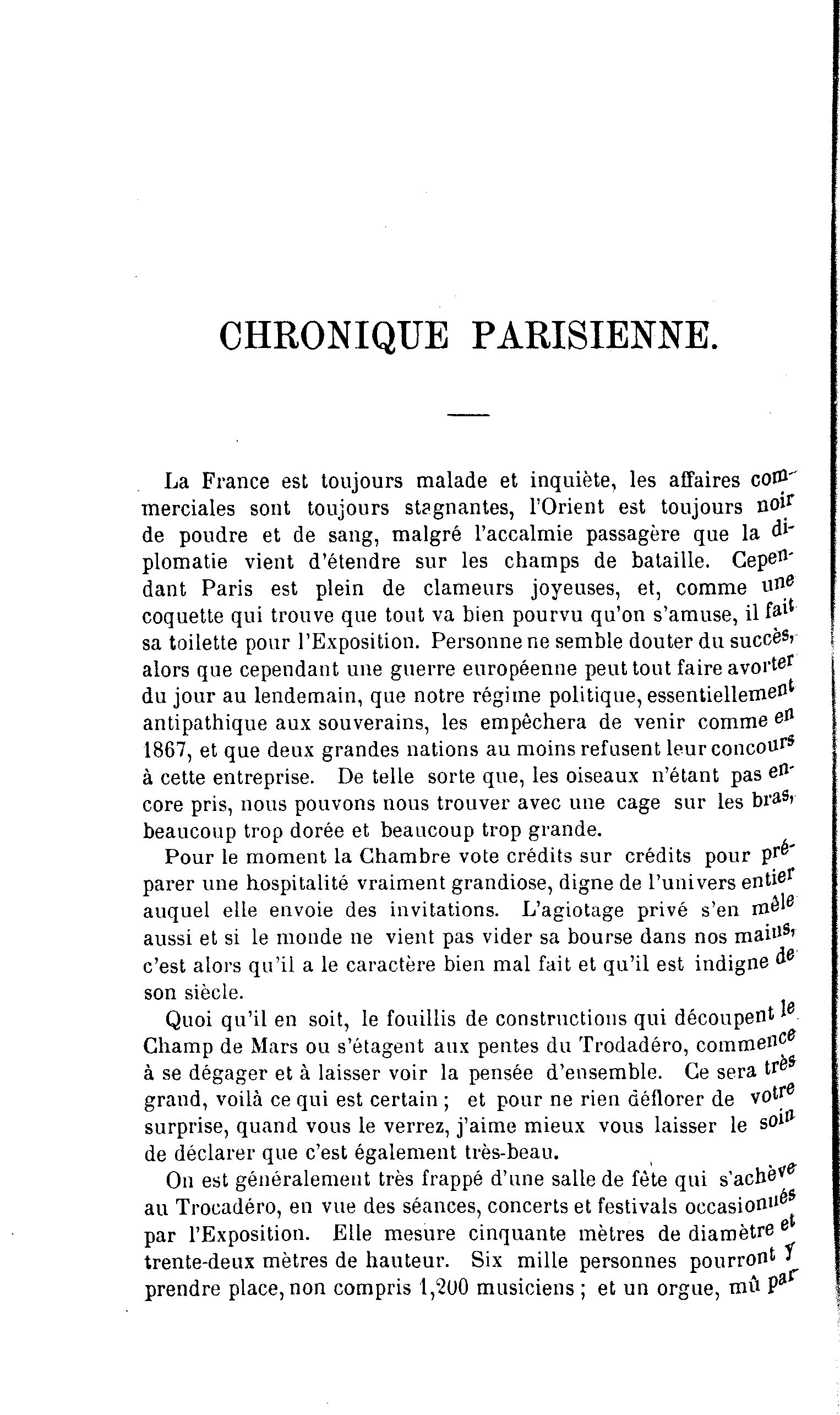 CHRONIQUE PARISIENNE.

La France est toujours malade et inquiète, les affaires commerciales sont toujours stagnantes, l'Orient est toujours noir de poudre et de sang, malgré l'accalmie passagère que la diplomatie vient d'étendre sur les champs de bataille. Cependant Paris est plein de clameurs joyeuses, et, comme une coquette qui trouve que tout va bien pourvu qu'on s'amuse, il fait sa toilette pour l'Exposition. Personne ne semble douter du succès, alors que cependant une guerre européenne peut tout faire avorter du jour au lendemain, que notre régime politique, essentiellement antipathique aux souverains, les empêchera de venir comme en 1867, et que deux grandes nations au moins refusent leur concours à cette entreprise. De telle sorte que, les oiseaux n'étant pas encore pris, nous pouvons nous trouver avec une cage sur les bras, beaucoup trop dorée et beaucoup trop grande.

Pour le moment la Chambre vote crédits sur crédits pour préparer une hospitalité vraiment grandiose, digne de l'univers entier auquel elle envoie des invitations. L'agiotage privé s'en mêle aussi et si le monde ne vient pas vider sa bourse dans nos mains, c'est alors qu'il a le caractère bien mal fait et qu'il est indigne de son siècle.

Quoi qu'il en soit, le fouillis de constructions qui découpent le Champ de Mars ou s'étagent aux pentes du Trodadéro, commence à se dégager et à laisser voir la pensée d'ensemble. Ce sera très grand, voilà ce qui est certain ; et pour ne rien déflorer de votre surprise, quand vous le verrez, j'aime mieux vous laisser le soin de déclarer que c'est également très-beau.

On est généralement très frappé d'une salle de fête qui s'achève au Trocadéro, en vue des séances, concerts et festivals occasionnés par l'Exposition. Elle mesure cinquante mètres de diamètre et trente-deux mètres de hauteur. Six mille personnes pourront y prendre place, non compris 1,200 musiciens ; et un orgue, mû par